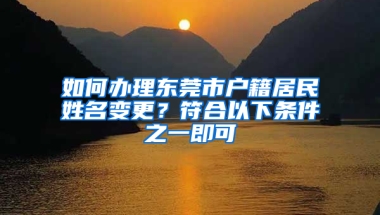 如何办理东莞市户籍居民姓名变更？符合以下条件之一即可